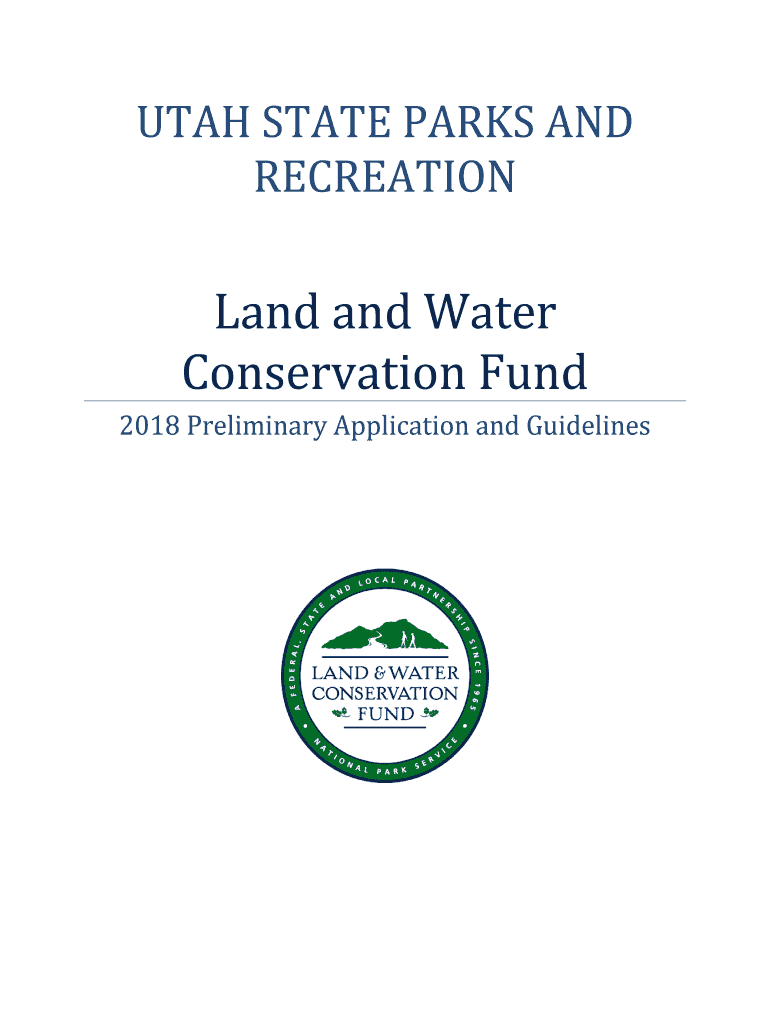 UTAH STATE PARKS AND RECREATION

Land and Water Conservation Fund

2018 Preliminary Application and Guidelines

A FEDERAL, STATE AND LOCAL PARTNERSHIP SINCE 1965

LAND & WATER
CONSERVATION
FUND

NATIONAL PARK SERVICE